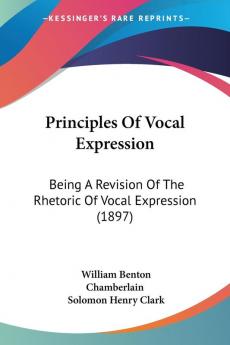 —KESSINGER'S RARE REPRINTS—

Principles Of Vocal Expression

Being A Revision Of The Rhetoric Of Vocal Expression (1897)

William Benton Chamberlain
Solomon Henry Clark